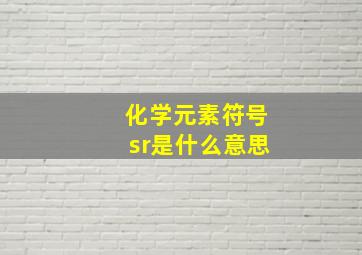 化学元素符号
sr是什么意思